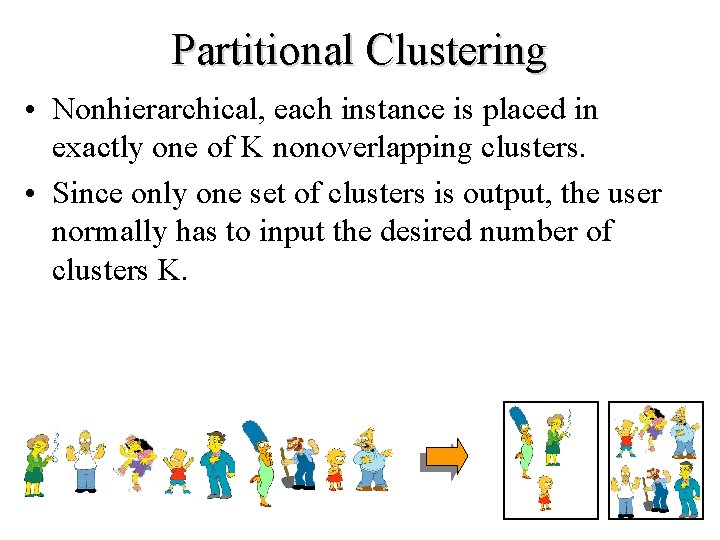 Partitional Clustering

• Nonhierarchical, each instance is placed in exactly one of K nonoverlapping clusters.

• Since only one set of clusters is output, the user normally has to input the desired number of clusters K.